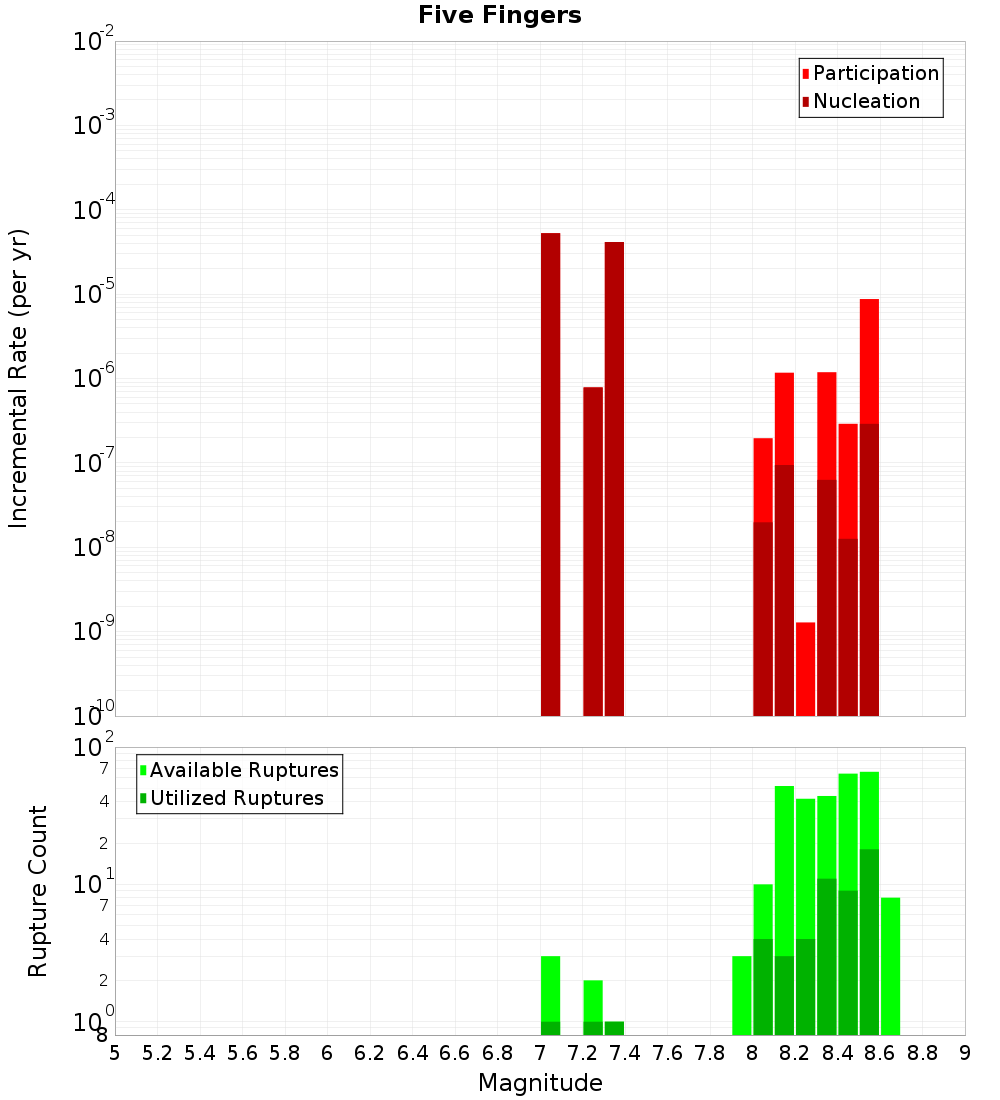 Five Fingers

Participation
Nucleation

Incremental Rate (per yr)

$10^{-2}$
$10^{-3}$
$10^{-4}$
$10^{-5}$
$10^{-6}$
$10^{-7}$
$10^{-8}$
$10^{-9}$
$10^{-10}$

Available Ruptures
Utilized Ruptures

Rupture Count

$10^{2}$
7
4
2
$10^{1}$
7
4
2
$10^{0}$
8

5 5.2 5.4 5.6 5.8 6 6.2 6.4 6.6 6.8 7 7.2 7.4 7.6 7.8 8 8.2 8.4 8.6 8.8 9

Magnitude